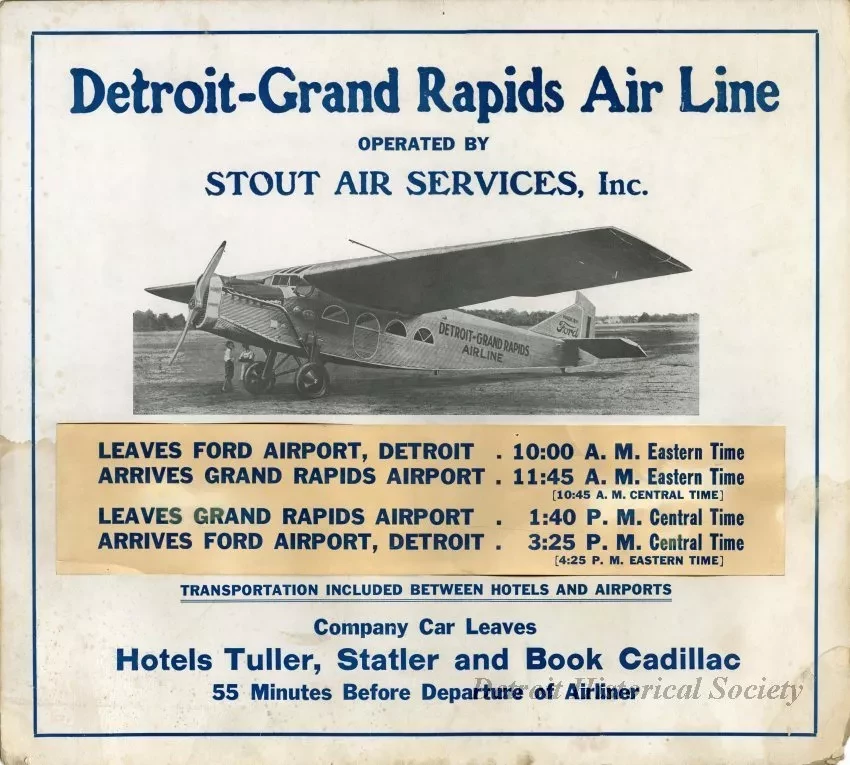 Detroit-Grand Rapids Air Line

OPERATED BY

STOUT AIR SERVICES, Inc.

DETROIT-GRAND RAPIDS AIRLINE

Ford

LEAVES FORD AIRPORT, DETROIT . 10:00 A. M. Eastern Time
ARRIVES GRAND RAPIDS AIRPORT . 11:45 A. M. Eastern Time
[10:45 A. M. CENTRAL TIME]
LEAVES GRAND RAPIDS AIRPORT . 1:40 P. M. Central Time
ARRIVES FORD AIRPORT, DETROIT . 3:25 P. M. Central Time
[4:25 P. M. EASTERN TIME]

TRANSPORTATION INCLUDED BETWEEN HOTELS AND AIRPORTS

Company Car Leaves

Hotels Tuller, Statler and Book Cadillac

55 Minutes Before Departure of Airliner

Detroit Historical Society